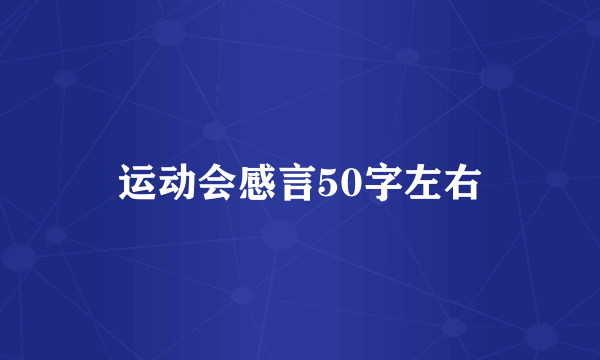 运动会感言50字左右